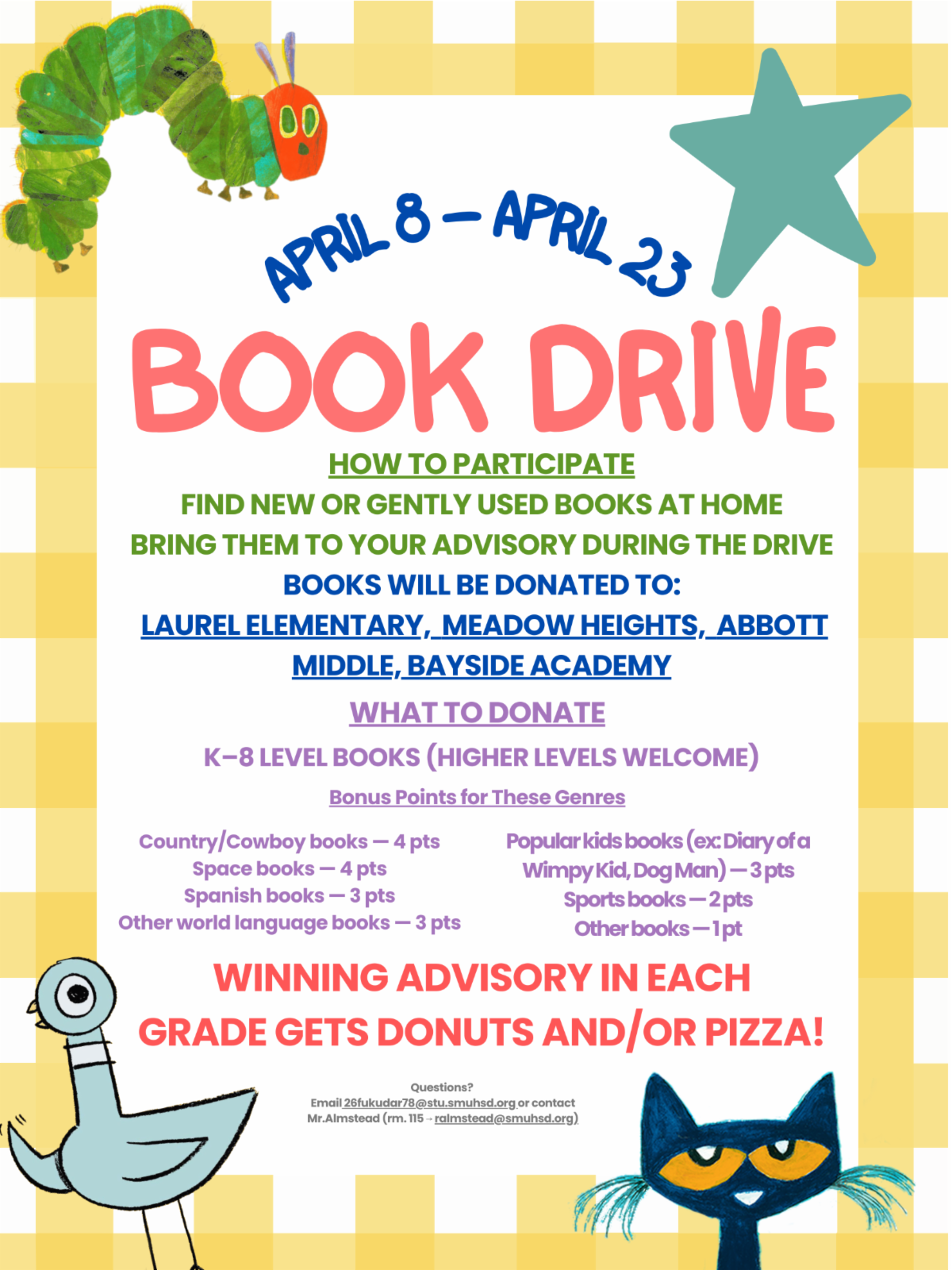 APRIL 8 – APRIL 23

BOOK DRIVE

HOW TO PARTICIPATE

FIND NEW OR GENTLY USED BOOKS AT HOME

BRING THEM TO YOUR ADVISORY DURING THE DRIVE

BOOKS WILL BE DONATED TO:

LAUREL ELEMENTARY, MEADOW HEIGHTS, ABBOTT MIDDLE, BAYSIDE ACADEMY

WHAT TO DONATE

K–8 LEVEL BOOKS (HIGHER LEVELS WELCOME)

Bonus Points for These Genres

Country/Cowboy books — 4 pts
Space books — 4 pts
Spanish books — 3 pts
Other world language books — 3 pts

Popular kids books (ex: Diary of a Wimpy Kid, Dog Man) — 3 pts
Sports books — 2 pts
Other books — 1 pt

WINNING ADVISORY IN EACH GRADE GETS DONUTS AND/OR PIZZA!

Questions?
Email 26fukudar78@stu.smuhsd.org or contact
Mr.Almstead (rm. 115 → ralmstead@smuhsd.org)